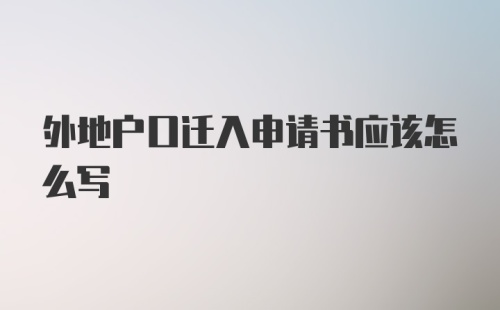 外地户口迁入申请书应该怎么写